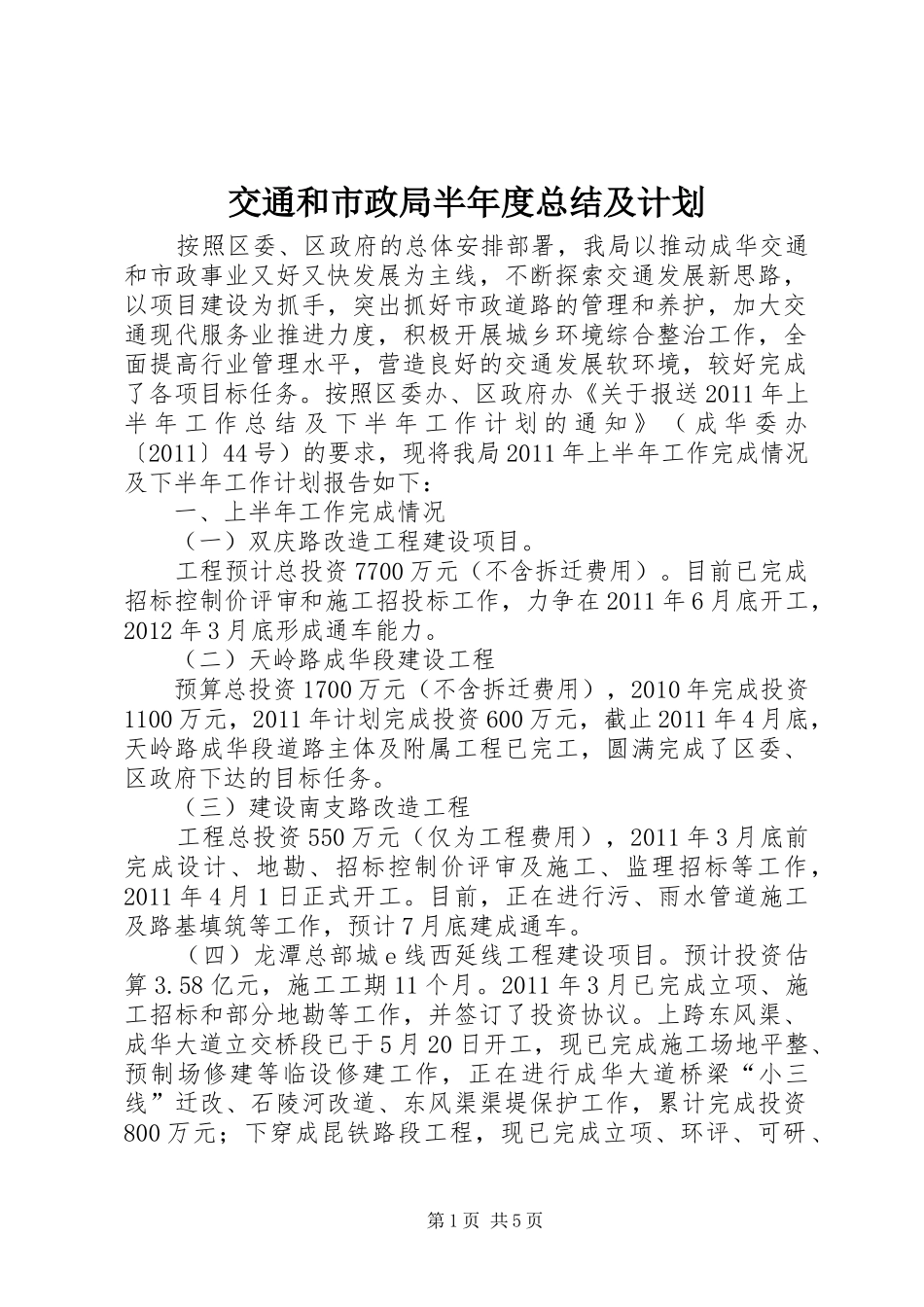 交通和市政局半年度总结及计划

按照区委、区政府的总体安排部署，我局以推动成华交通和市政事业又好又快发展为主线，不断探索交通发展新思路，以项目建设为抓手，突出抓好市政道路的管理和养护，加大交通现代服务业推进力度，积极开展城乡环境综合整治工作，全面提高行业管理水平，营造良好的交通发展软环境，较好完成了各项目标任务。按照区委办、区政府办《关于报送2011年上半年工作总结及下半年工作计划的通知》（成华委办〔2011〕44号）的要求，现将我局2011年上半年工作完成情况及下半年工作计划报告如下：

一、上半年工作完成情况

（一）双庆路改造工程建设项目。

工程预计总投资7700万元（不含拆迁费用）。目前已完成招标控制价评审和施工招投标工作，力争在2011年6月底开工，2012年3月底形成通车能力。

（二）天岭路成华段建设工程

预算总投资1700万元（不含拆迁费用），2010年完成投资1100万元，2011年计划完成投资600万元，截止2011年4月底，天岭路成华段道路主体及附属工程已完工，圆满完成了区委、区政府下达的目标任务。

（三）建设南支路改造工程

工程总投资550万元（仅为工程费用），2011年3月底前完成设计、地勘、招标控制价评审及施工、监理招标等工作，2011年4月1日正式开工。目前，正在进行污、雨水管道施工及路基填筑等工作，预计7月底建成通车。

（四）龙潭总部城e线西延线工程建设项目。预计投资估算3.58亿元，施工工期11个月。2011年3月已完成立项、施工招标和部分地勘等工作，并签订了投资协议。上跨东风渠、成华大道立交桥段已于5月20日开工，现已完成施工场地平整、预制场修建等临设修建工作，正在进行成华大道桥梁“小三线”迁改、石陵河改道、东风渠渠堤保护工作，累计完成投资800万元；下穿成昆铁路段工程，现已完成立项、环评、可研、

第1页 共5页